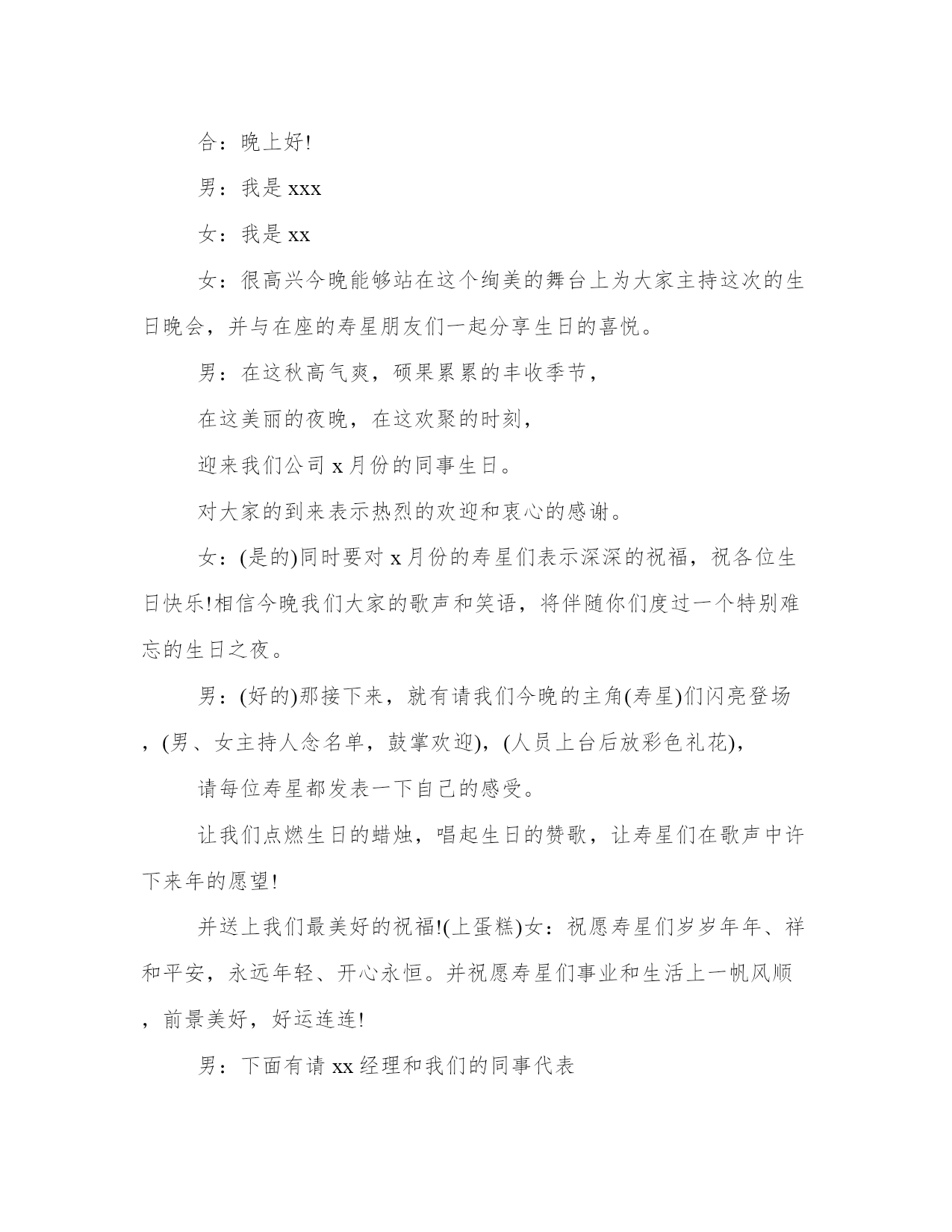 合：晚上好!

男：我是 xxx

女：我是 xx

女：很高兴今晚能够站在这个绚美的舞台上为大家主持这次的生日晚会，并与在座的寿星朋友们一起分享生日的喜悦。

男：在这秋高气爽，硕果累累的丰收季节，

在这美丽的夜晚，在这欢聚的时刻，

迎来我们公司 x 月份的同事生日。

对大家的到来表示热烈的欢迎和衷心的感谢。

女：(是的)同时要对 x 月份的寿星们表示深深的祝福，祝各位生日快乐!相信今晚我们大家的歌声和笑语，将伴随你们度过一个特别难忘的生日之夜。

男：(好的)那接下来，就有请我们今晚的主角(寿星)们闪亮登场，(男、女主持人念名单，鼓掌欢迎)，(人员上台后放彩色礼花)，

请每位寿星都发表一下自己的感受。

让我们点燃生日的蜡烛，唱起生日的赞歌，让寿星们在歌声中许下来年的愿望!

并送上我们最美好的祝福!(上蛋糕)女：祝愿寿星们岁岁年年、祥和平安，永远年轻、开心永恒。并祝愿寿星们事业和生活上一帆风顺，前景美好，好运连连!

男：下面有请 xx 经理和我们的同事代表